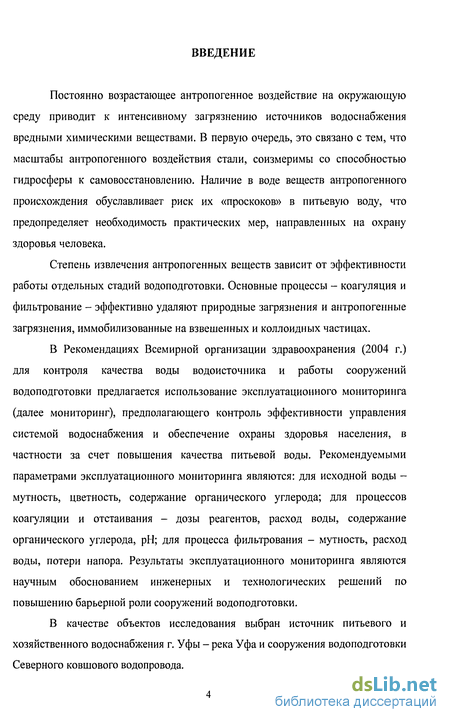 ВВЕДЕНИЕ

Постоянно возрастающее антропогенное воздействие на окружающую среду приводит к интенсивному загрязнению источников водоснабжения вредными химическими веществами. В первую очередь, это связано с тем, что масштабы антропогенного воздействия стали, соизмеримы со способностью гидросферы к самовосстановлению. Наличие в воде веществ антропогенного происхождения обуславливает риск их «проскоков» в питьевую воду, что предопределяет необходимость практических мер, направленных на охрану здоровья человека.

Степень извлечения антропогенных веществ зависит от эффективности работы отдельных стадий водоподготовки. Основные процессы – коагуляция и фильтрование – эффективно удаляют природные загрязнения и антропогенные загрязнения, иммобилизованные на взвешенных и коллоидных частицах.

В Рекомендациях Всемирной организации здравоохранения (2004 г.) для контроля качества воды водоисточника и работы сооружений водоподготовки предлагается использование эксплуатационного мониторинга (далее мониторинг), предполагающего контроль эффективности управления системой водоснабжения и обеспечение охраны здоровья населения, в частности за счет повышения качества питьевой воды. Рекомендуемыми параметрами эксплуатационного мониторинга являются: для исходной воды – мутность, цветность, содержание органического углерода; для процессов коагуляции и отстаивания – дозы реагентов, расход воды, содержание органического углерода, pH; для процесса фильтрования – мутность, расход воды, потери напора. Результаты эксплуатационного мониторинга являются научным обоснованием инженерных и технологических решений по повышению барьерной роли сооружений водоподготовки.

В качестве объектов исследования выбран источник питьевого и хозяйственного водоснабжения г. Уфы – река Уфа и сооружения водоподготовки Северного ковшового водопровода.

4

dsLib.net
библиотека диссертаций